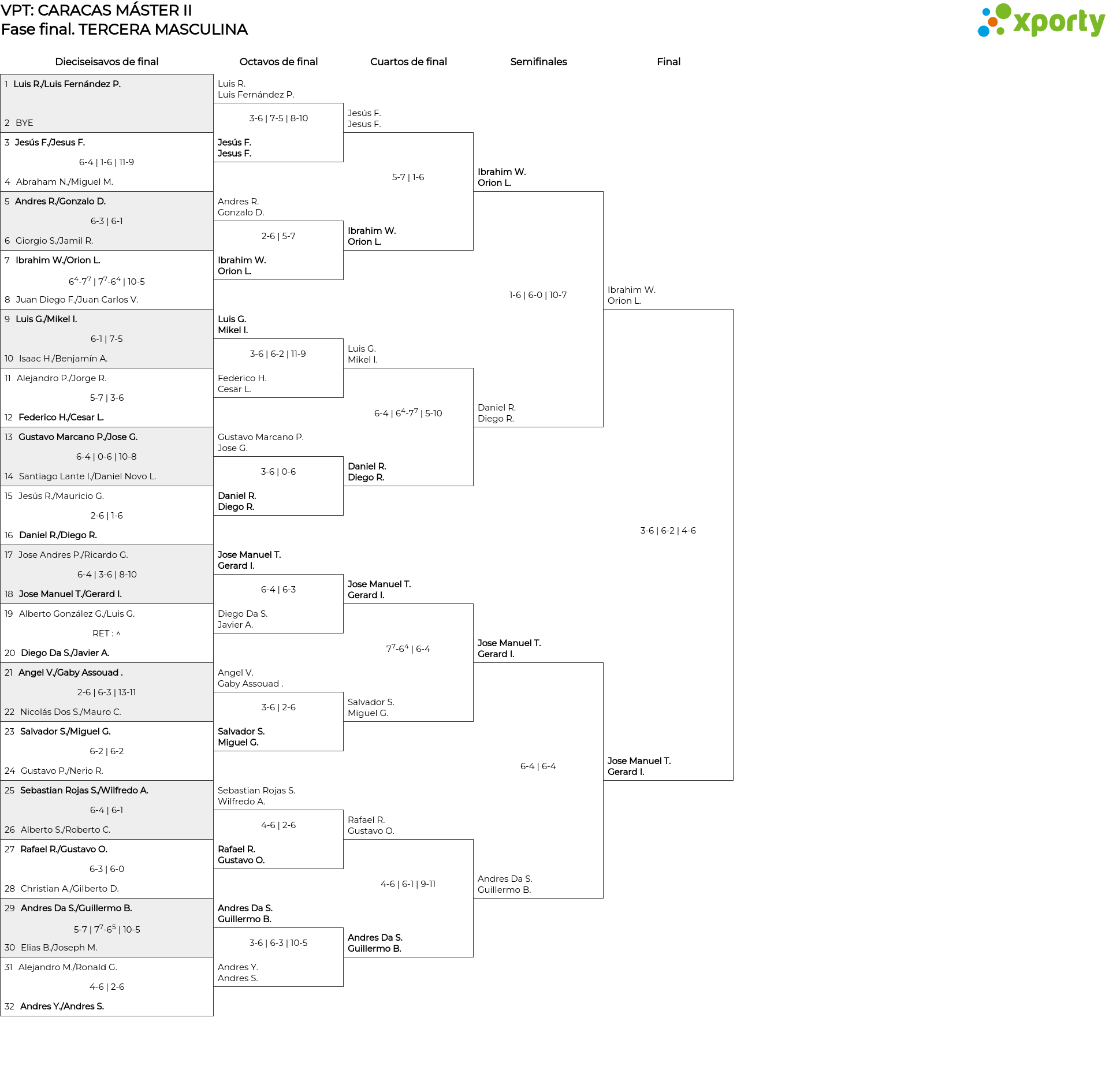 VPT: CARACAS MÁSTER II
Fase final. TERCERA MASCULINA

xporty

Dieciseisavos de final

1 Luis R./Luis Fernández P.
2 BYE
3 Jesús F./Jesus F.
6-4 | 1-6 | 11-9
4 Abraham N./Miguel M.
5 Andres R./Gonzalo D.
6-3 | 6-1
6 Giorgio S./Jamil R.
7 Ibrahim W./Orion L.
$6^4$-$7^7$ | $7^7$-$6^4$ | 10-5
8 Juan Diego F./Juan Carlos V.
9 Luis G./Mikel I.
6-1 | 7-5
10 Isaac H./Benjamín A.
11 Alejandro P./Jorge R.
5-7 | 3-6
12 Federico H./Cesar L.
13 Gustavo Marcano P./Jose G.
6-4 | 0-6 | 10-8
14 Santiago Lante I./Daniel Novo L.
15 Jesús R./Mauricio G.
2-6 | 1-6
16 Daniel R./Diego R.
17 Jose Andres P./Ricardo G.
6-4 | 3-6 | 8-10
18 Jose Manuel T./Gerard I.
19 Alberto González G./Luis G.
RET : ^
20 Diego Da S./Javier A.
21 Angel V./Gaby Assouad .
2-6 | 6-3 | 13-11
22 Nicolás Dos S./Mauro C.
23 Salvador S./Miguel G.
6-2 | 6-2
24 Gustavo P./Nerio R.
25 Sebastian Rojas S./Wilfredo A.
6-4 | 6-1
26 Alberto S./Roberto C.
27 Rafael R./Gustavo O.
6-3 | 6-0
28 Christian A./Gilberto D.
29 Andres Da S./Guillermo B.
5-7 | $7^7$-$6^5$ | 10-5
30 Elias B./Joseph M.
31 Alejandro M./Ronald G.
4-6 | 2-6
32 Andres Y./Andres S.

Octavos de final

Luis R.
Luis Fernández P.
3-6 | 7-5 | 8-10
Jesús F.
Jesus F.
Andres R.
Gonzalo D.
2-6 | 5-7
Ibrahim W.
Orion L.
Luis G.
Mikel I.
3-6 | 6-2 | 11-9
Federico H.
Cesar L.
Gustavo Marcano P.
Jose G.
3-6 | 0-6
Daniel R.
Diego R.
Jose Manuel T.
Gerard I.
6-4 | 6-3
Diego Da S.
Javier A.
Angel V.
Gaby Assouad .
3-6 | 2-6
Salvador S.
Miguel G.
Sebastian Rojas S.
Wilfredo A.
4-6 | 2-6
Rafael R.
Gustavo O.
Andres Da S.
Guillermo B.
3-6 | 6-3 | 10-5
Andres Y.
Andres S.

Cuartos de final

Jesús F.
Jesus F.
5-7 | 1-6
Ibrahim W.
Orion L.
Luis G.
Mikel I.
6-4 | $6^4$-$7^7$ | 5-10
Daniel R.
Diego R.
Jose Manuel T.
Gerard I.
$7^7$-$6^4$ | 6-4
Salvador S.
Miguel G.
Rafael R.
Gustavo O.
4-6 | 6-1 | 9-11
Andres Da S.
Guillermo B.

Semifinales

Ibrahim W.
Orion L.
1-6 | 6-0 | 10-7
Daniel R.
Diego R.
Jose Manuel T.
Gerard I.
6-4 | 6-4
Andres Da S.
Guillermo B.

Final

Ibrahim W.
Orion L.
3-6 | 6-2 | 4-6
Jose Manuel T.
Gerard I.